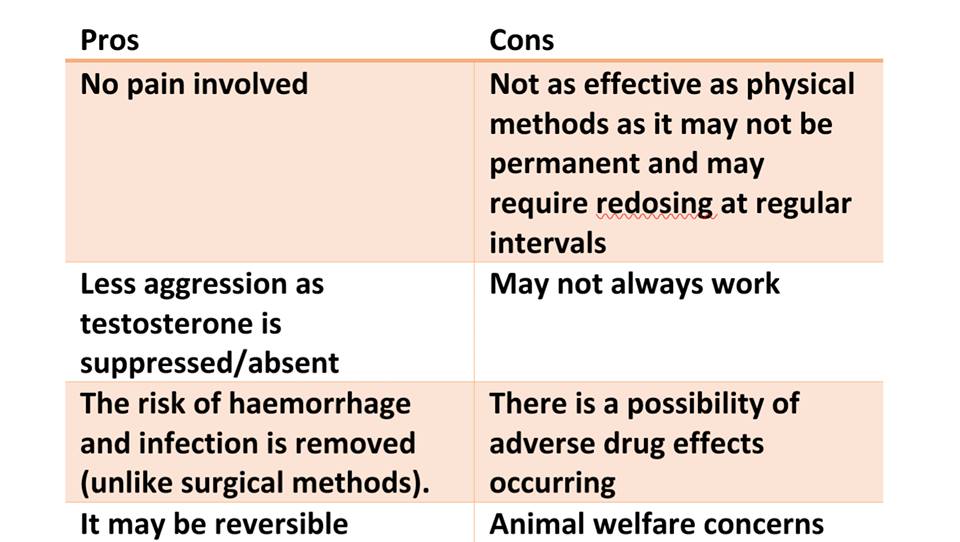 | Pros | Cons |
|---|---|
| No pain involved | Not as effective as physical methods as it may not be permanent and may require redosing at regular intervals |
| Less aggression as testosterone is suppressed/absent | May not always work |
| The risk of haemorrhage and infection is removed (unlike surgical methods). | There is a possibility of adverse drug effects occurring |
| It may be reversible | Animal welfare concerns |